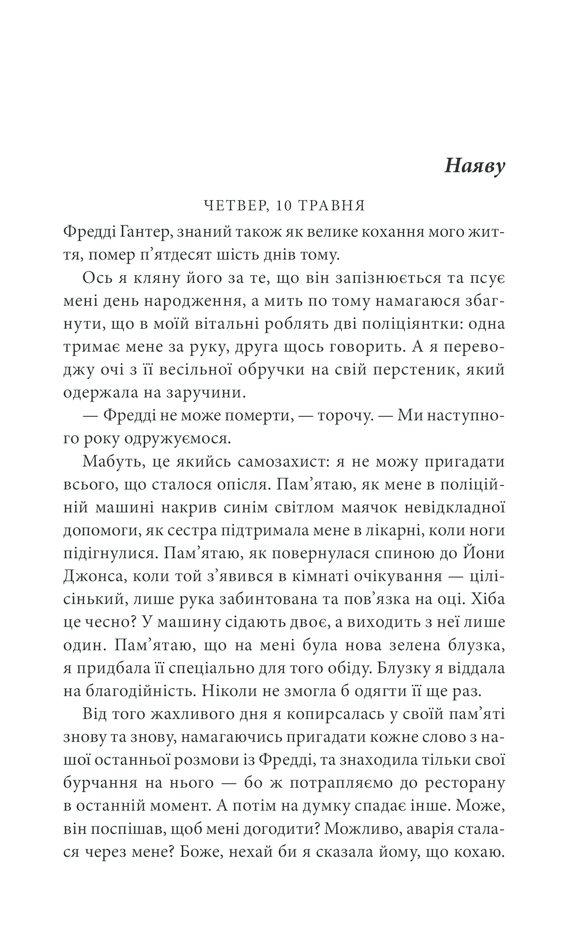 Наяву

ЧЕТВЕР, 10 ТРАВНЯ

Фредді Гантер, знаний також як велике кохання мого життя, помер п'ятдесят шість днів тому.

Ось я кляну його за те, що він запізнюється та псує мені день народження, а мить по тому намагаюся збагнути, що в моїй вітальні роблять дві поліціянтки: одна тримає мене за руку, друга щось говорить. А я переводжу очі з її весільної обручки на свій перстеник, який одержала на заручини.

— Фредді не може померти, — торочу. — Ми наступного року одружуємося.

Мабуть, це якийсь самозахист: я не можу пригадати всього, що сталося опісля. Пам'ятаю, як мене в поліційній машині накрив синім світлом маячок невідкладної допомоги, як сестра підтримала мене в лікарні, коли ноги підігнулися. Пам'ятаю, як повернулася спиною до Йони Джонса, коли той з'явився в кімнаті очікування — цілісінький, лише рука забинтована та пов'язка на оці. Хіба це чесно? У машину сідають двоє, а виходить з неї лише один. Пам'ятаю, що на мені була нова зелена блузка, я придбала її спеціально для того обіду. Блузку я віддала на благодійність. Ніколи не змогла б одягти її ще раз.

Від того жахливого дня я копирсалась у своїй пам'яті знову та знову, намагаючись пригадати кожне слово з нашої останньої розмови із Фредді, та знаходила тільки свої бурчання на нього — бо ж потрапляємо до ресторану в останній момент. А потім на думку спадає інше. Може, він поспішав, щоб мені догодити? Можливо, аварія сталася через мене? Боже, нехай би я сказала йому, що кохаю.